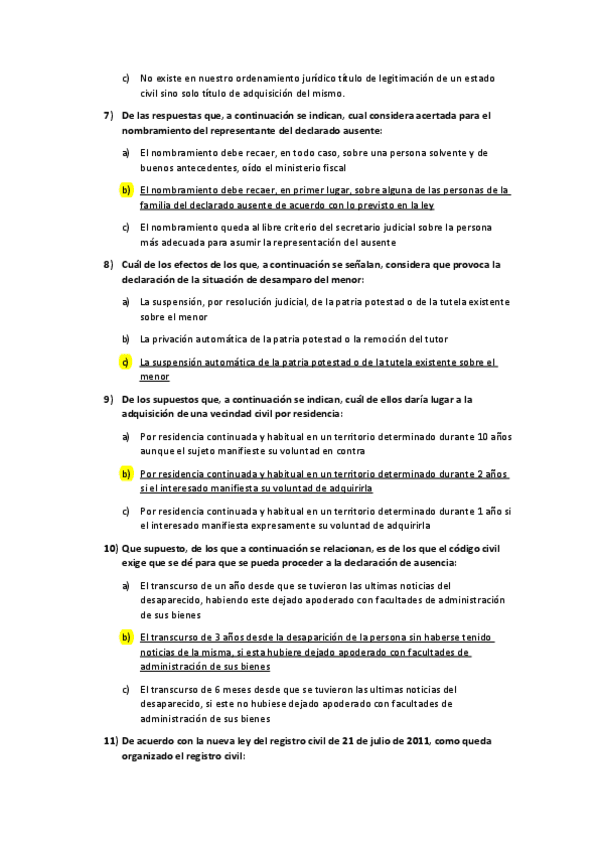 c) No existe en nuestro ordenamiento jurídico título de legitimación de un estado civil sino solo título de adquisición del mismo.

7) De las respuestas que, a continuación se indican, cual considera acertada para el nombramiento del representante del declarado ausente:

a) El nombramiento debe recaer, en todo caso, sobre una persona solvente y de buenos antecedentes, oído el ministerio fiscal

b) El nombramiento debe recaer, en primer lugar, sobre alguna de las personas de la familia del declarado ausente de acuerdo con lo previsto en la ley

c) El nombramiento queda al libre criterio del secretario judicial sobre la persona más adecuada para asumir la representación del ausente

8) Cuál de los efectos de los que, a continuación se señalan, considera que provoca la declaración de la situación de desamparo del menor:

a) La suspensión, por resolución judicial, de la patria potestad o de la tutela existente sobre el menor

b) La privación automática de la patria potestad o la remoción del tutor

c) La suspensión automática de la patria potestad o de la tutela existente sobre el menor

9) De los supuestos que, a continuación se indican, cuál de ellos daría lugar a la adquisición de una vecindad civil por residencia:

a) Por residencia continuada y habitual en un territorio determinado durante 10 años aunque el sujeto manifieste su voluntad en contra

b) Por residencia continuada y habitual en un territorio determinado durante 2 años si el interesado manifiesta su voluntad de adquirirla

c) Por residencia continuada y habitual en un territorio determinado durante 1 año si el interesado manifiesta expresamente su voluntad de adquirirla

10) Que supuesto, de los que a continuación se relacionan, es de los que el código civil exige que se dé para que se pueda proceder a la declaración de ausencia:

a) El transcurso de un año desde que se tuvieron las ultimas noticias del desaparecido, habiendo este dejado apoderado con facultades de administración de sus bienes

b) El transcurso de 3 años desde la desaparición de la persona sin haberse tenido noticias de la misma, si esta hubiere dejado apoderado con facultades de administración de sus bienes

c) El transcurso de 6 meses desde que se tuvieron las ultimas noticias del desaparecido, si este no hubiese dejado apoderado con facultades de administración de sus bienes

11) De acuerdo con la nueva ley del registro civil de 21 de julio de 2011, como queda organizado el registro civil: